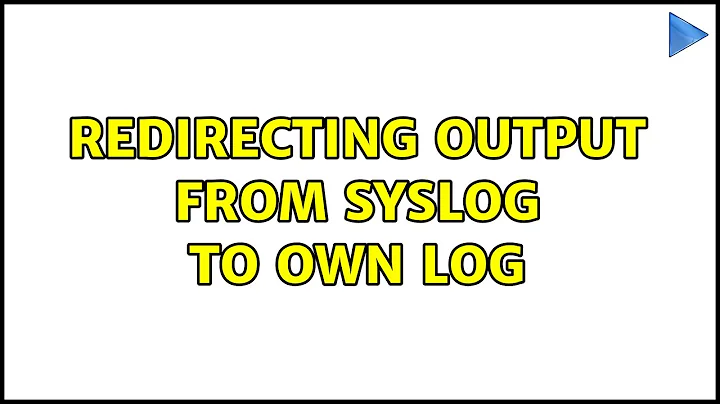 REDIRECTING OUTPUT FROM SYSLOG TO OWN LOG